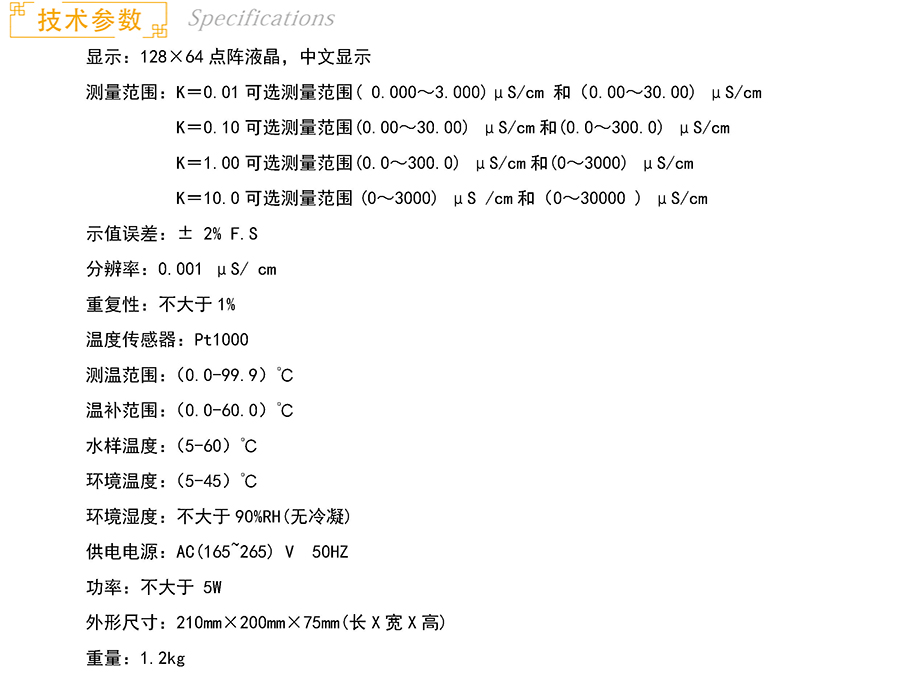 技术参数 Specifications

显示：128×64 点阵液晶，中文显示

测量范围：K=0.01 可选测量范围( 0.000～3.000) μS/cm 和 (0.00～30.00) μS/cm

K=0.10 可选测量范围(0.00～30.00) μS/cm 和(0.0～300.0) μS/cm

K=1.00 可选测量范围(0.0～300.0) μS/cm 和(0～3000) μS/cm

K=10.0 可选测量范围 (0～3000) μS /cm 和 (0～30000 ) μS/cm

示值误差：± 2% F.S

分辨率：0.001 μS/ cm

重复性：不大于 1%

温度传感器：Pt1000

测温范围：(0.0-99.9) ℃

温补范围：(0.0-60.0) ℃

水样温度：(5-60) ℃

环境温度：(5-45) ℃

环境湿度：不大于 90%RH(无冷凝)

供电电源：AC(165~265) V 50HZ

功率：不大于 5W

外形尺寸：210mm×200mm×75mm(长 X 宽 X 高)

重量：1.2kg